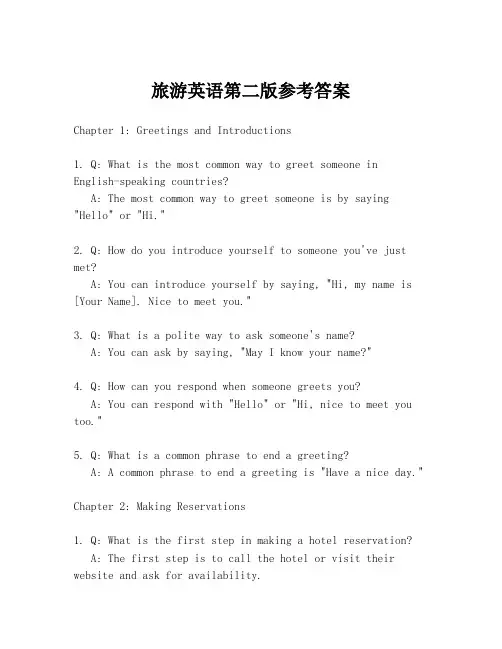 旅游英语第二版参考答案

Chapter 1: Greetings and Introductions

1. Q: What is the most common way to greet someone in English-speaking countries?
A: The most common way to greet someone is by saying "Hello" or "Hi."

2. Q: How do you introduce yourself to someone you've just met?
A: You can introduce yourself by saying, "Hi, my name is [Your Name]. Nice to meet you."

3. Q: What is a polite way to ask someone's name?
A: You can ask by saying, "May I know your name?"

4. Q: How can you respond when someone greets you?
A: You can respond with "Hello" or "Hi, nice to meet you too."

5. Q: What is a common phrase to end a greeting?
A: A common phrase to end a greeting is "Have a nice day."

Chapter 2: Making Reservations

1. Q: What is the first step in making a hotel reservation?
A: The first step is to call the hotel or visit their website and ask for availability.